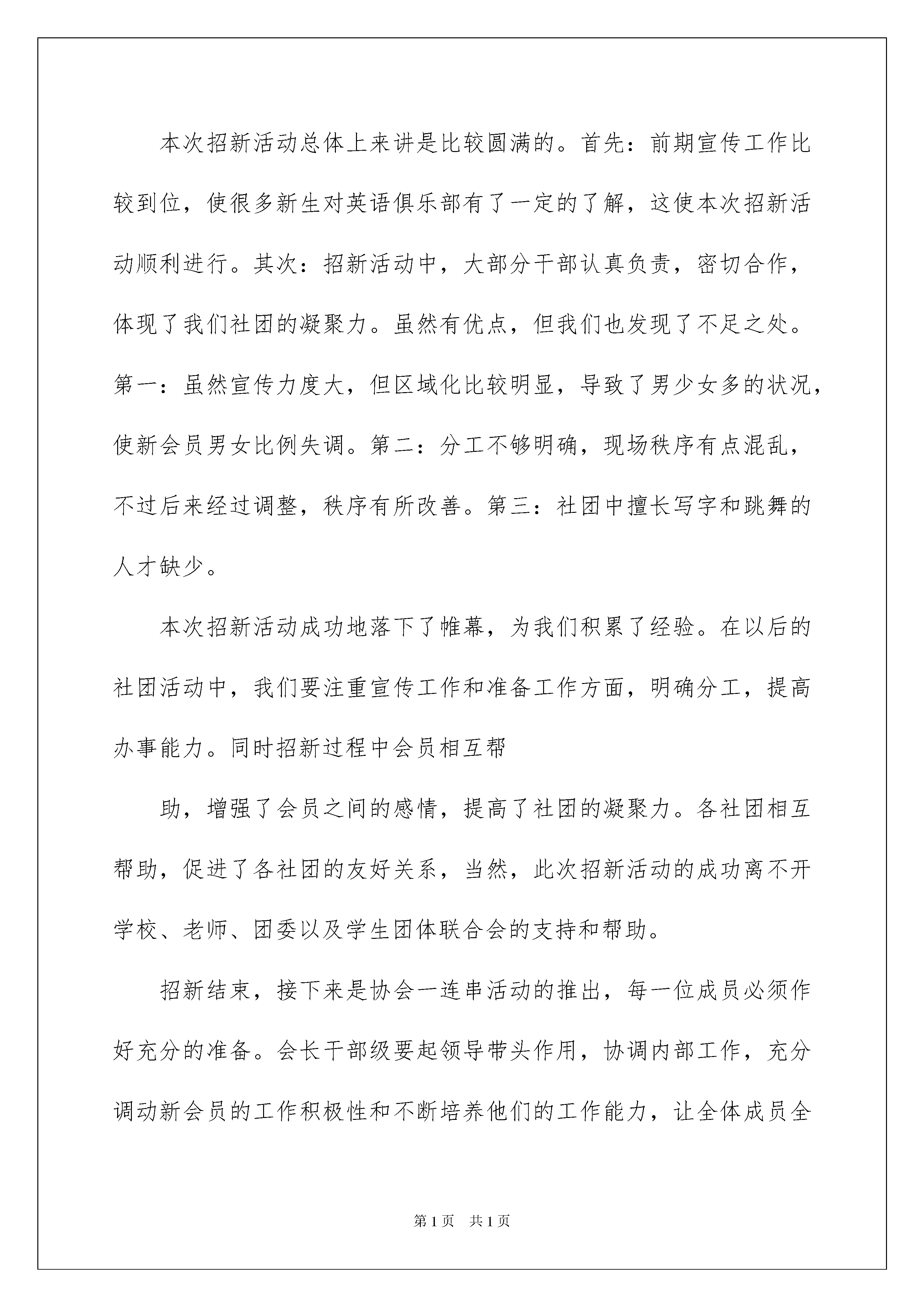 本次招新活动总体上来讲是比较圆满的。首先：前期宣传工作比较到位，使很多新生对英语俱乐部有了一定的了解，这使本次招新活动顺利进行。其次：招新活动中，大部分干部认真负责，密切合作，体现了我们社团的凝聚力。虽然有优点，但我们也发现了不足之处。第一：虽然宣传力度大，但区域化比较明显，导致了男少女多的状况，使新会员男女比例失调。第二：分工不够明确，现场秩序有点混乱，不过后来经过调整，秩序有所改善。第三：社团中擅长写字和跳舞的人才缺少。

本次招新活动成功地落下了帷幕，为我们积累了经验。在以后的社团活动中，我们要注重宣传工作和准备工作方面，明确分工，提高办事能力。同时招新过程中会员相互帮

助，增强了会员之间的感情，提高了社团的凝聚力。各社团相互帮助，促进了各社团的友好关系，当然，此次招新活动的成功离不开学校、老师、团委以及学生团体联合会的支持和帮助。

招新结束，接下来是协会一连串活动的推出，每一位成员必须作好充分的准备。会长干部级要起领导带头作用，协调内部工作，充分调动新会员的工作积极性和不断培养他们的工作能力，让全体成员全

第1页 共1页